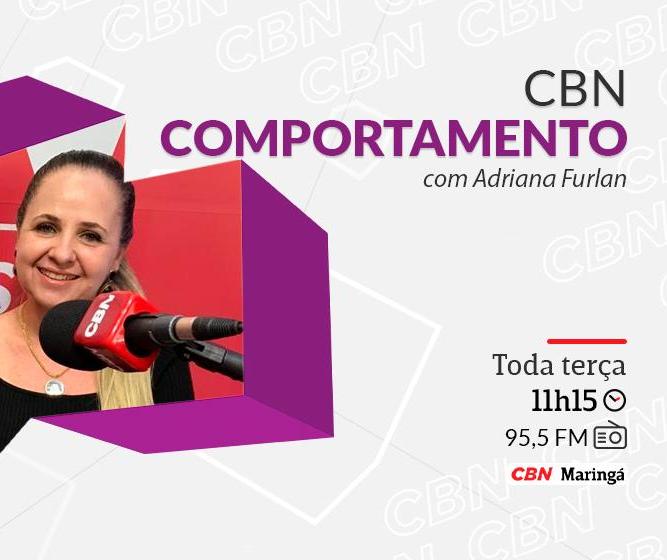 CBN
COMPORTAMENTO
com Adriana Furlan

CBN

Toda terça
11h15
95,5 FM
CBN Maringá